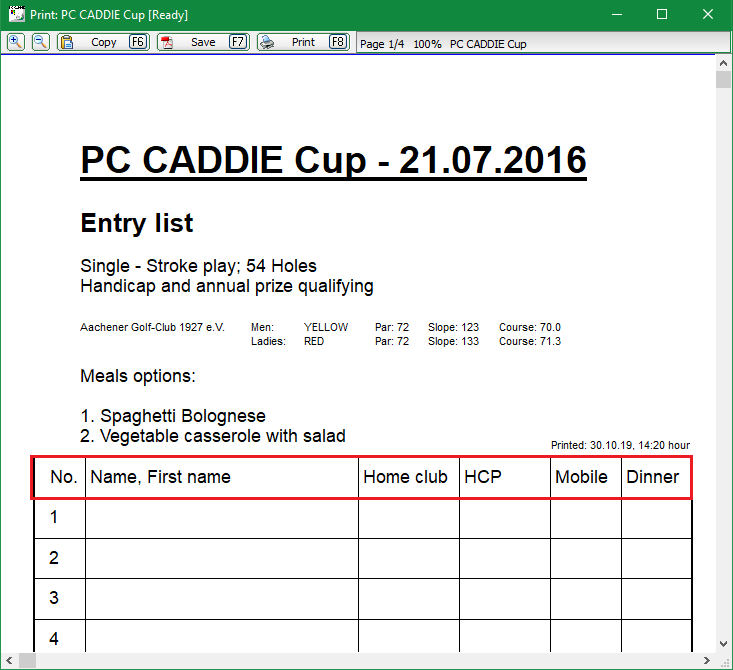 Print: PC CADDIE Cup [Ready]

Copy F6 Save F7 Print F8 Page 1/4 100% PC CADDIE Cup

PC CADDIE Cup - 21.07.2016

Entry list

Single - Stroke play; 54 Holes
Handicap and annual prize qualifying

| Aachener Golf-Club 1927 e.V. | Men: | YELLOW | Par: 72 | Slope: 123 | Course: 70.0 |
|---|---|---|---|---|---|
| | Ladies: | RED | Par: 72 | Slope: 133 | Course: 71.3 |

Meals options:

1. Spaghetti Bolognese
2. Vegetable casserole with salad

Printed: 30.10.19, 14:20 hour

| No. | Name, First name | Home club | HCP | Mobile | Dinner |
|---|---|---|---|---|---|
| 1 | | | | | |
| 2 | | | | | |
| 3 | | | | | |
| 4 | | | | | |